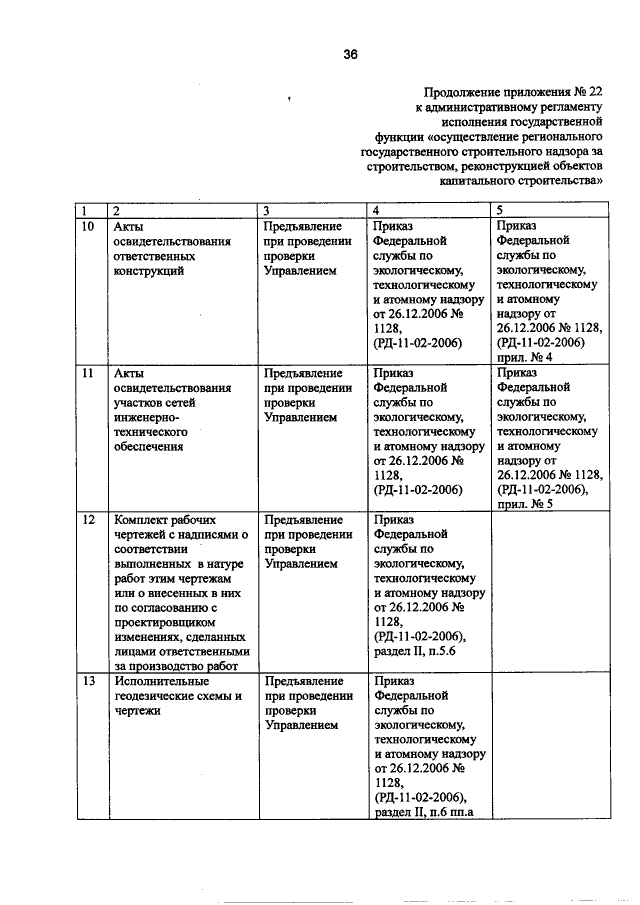 36

Продолжение приложения № 22 к административному регламенту исполнения государственной функции «осуществление регионального государственного строительного надзора за строительством, реконструкцией объектов капитального строительства»

| 1 | 2 | 3 | 4 | 5 |
|---|---|---|---|---|
| 10 | Акты освидетельствования ответственных конструкций | Предъявление при проведении проверки Управлением | Приказ Федеральной службы по экологическому, технологическому и атомному надзору от 26.12.2006 № 1128, (РД-11-02-2006) | Приказ Федеральной службы по экологическому, технологическому и атомному надзору от 26.12.2006 № 1128, (РД-11-02-2006) прил. № 4 |
| 11 | Акты освидетельствования участков сетей инженерно-технического обеспечения | Предъявление при проведении проверки Управлением | Приказ Федеральной службы по экологическому, технологическому и атомному надзору от 26.12.2006 № 1128, (РД-11-02-2006) | Приказ Федеральной службы по экологическому, технологическому и атомному надзору от 26.12.2006 № 1128, (РД-11-02-2006), прил. № 5 |
| 12 | Комплект рабочих чертежей с надписями о соответствии выполненных в натуре работ этим чертежам или о внесенных в них по согласованию с проектировщиком изменениях, сделанных лицами ответственными за производство работ | Предъявление при проведении проверки Управлением | Приказ Федеральной службы по экологическому, технологическому и атомному надзору от 26.12.2006 № 1128, (РД-11-02-2006), раздел II, п.5.6 | |
| 13 | Исполнительные геодезические схемы и чертежи | Предъявление при проведении проверки Управлением | Приказ Федеральной службы по экологическому, технологическому и атомному надзору от 26.12.2006 № 1128, (РД-11-02-2006), раздел II, п.6 пп.а | |